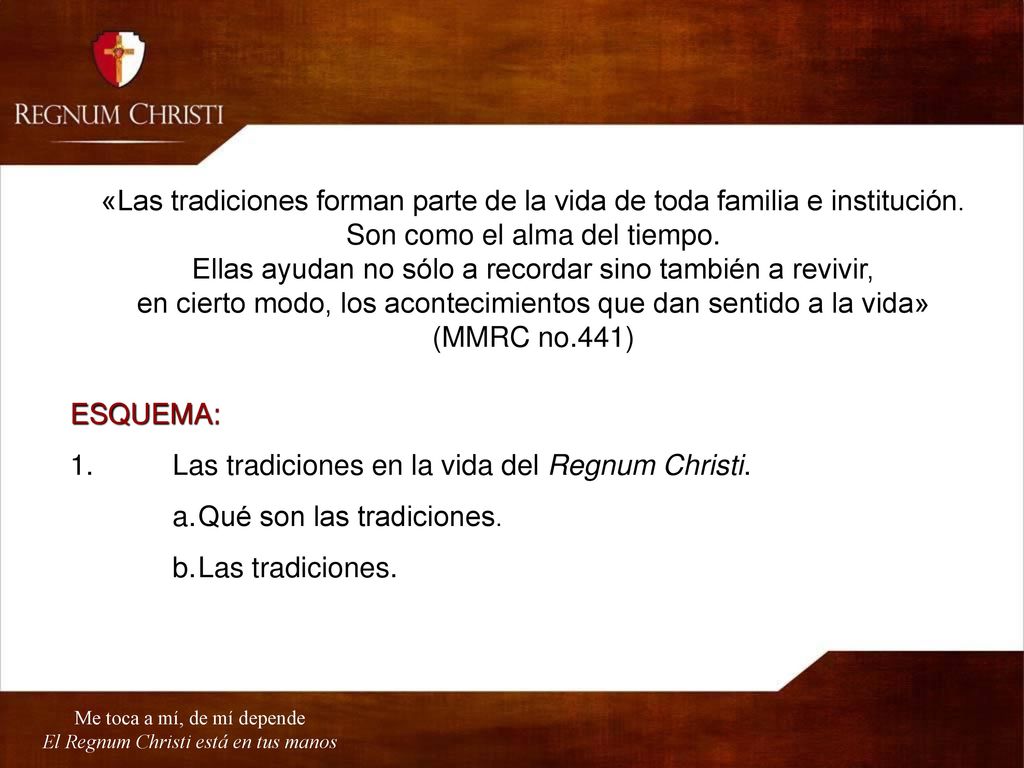 REGNUM CHRISTI

«Las tradiciones forman parte de la vida de toda familia e institución. Son como el alma del tiempo. Ellas ayudan no sólo a recordar sino también a revivir, en cierto modo, los acontecimientos que dan sentido a la vida» (MMRC no.441)

ESQUEMA:
1. Las tradiciones en la vida del Regnum Christi.
a. Qué son las tradiciones.
b. Las tradiciones.

Me toca a mí, de mí depende
El Regnum Christi está en tus manos